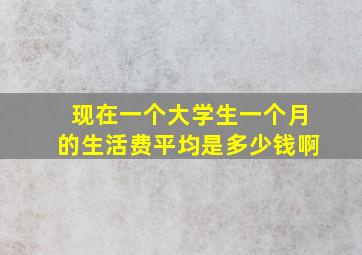 现在一个大学生一个月的生活费平均是多少钱啊